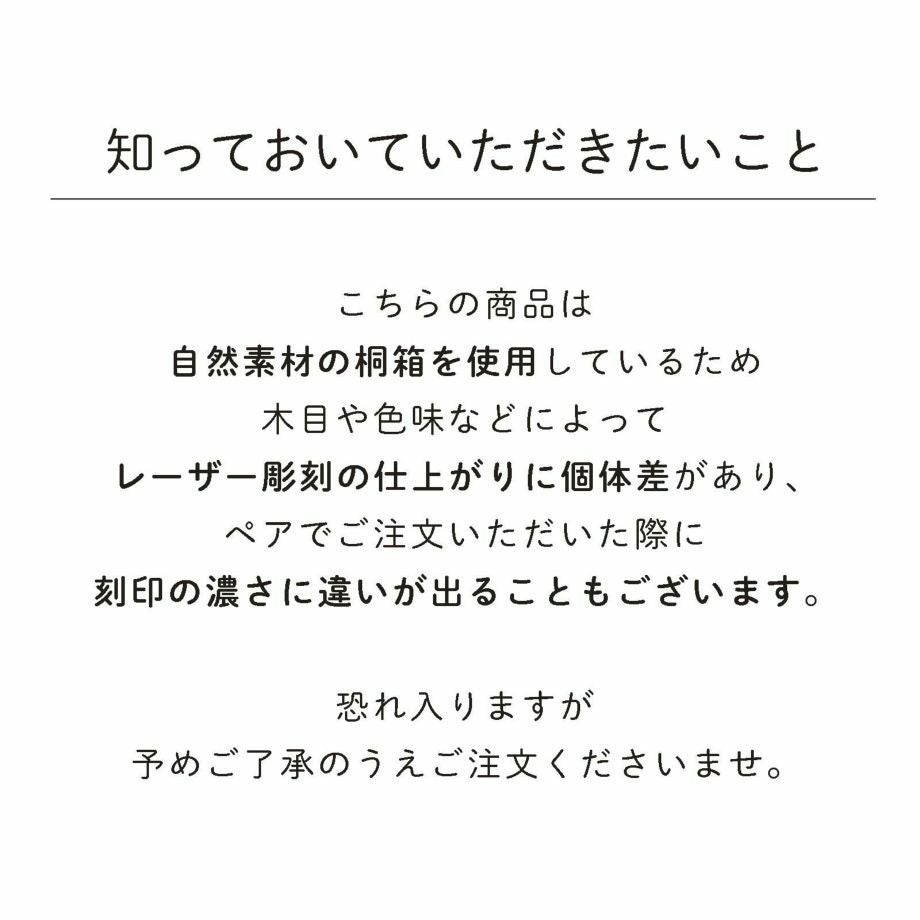 知っておいていただきたいこと

こちらの商品は
自然素材の桐箱を使用しているため
木目や色味などによって
レーザー彫刻の仕上がりに個体差があり、
ペアでご注文いただいた際に
刻印の濃さに違いが出ることもございます。

恐れ入りますが
予めご了承のうえご注文くださいませ。